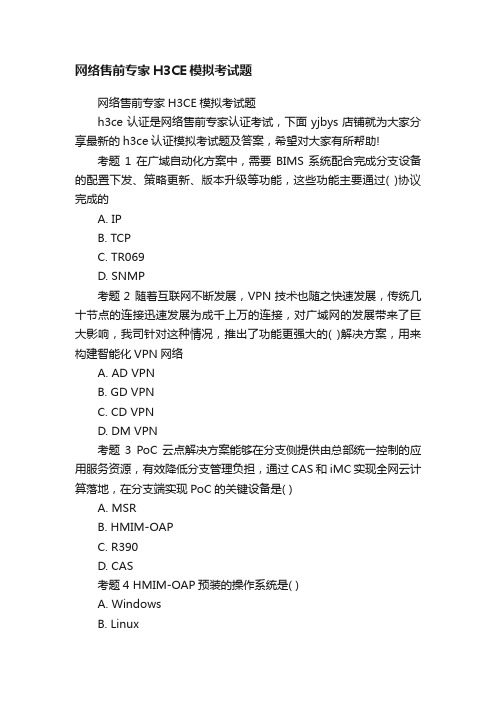 网络售前专家H3CE模拟考试题

网络售前专家 H3CE 模拟考试题

h3ce 认证是网络售前专家认证考试，下面 yjbys 店铺就为大家分享最新的 h3ce 认证模拟考试题及答案，希望对大家有所帮助!

考题 1 在广域自动化方案中，需要 BIMS 系统配合完成分支设备的配置下发、策略更新、版本升级等功能，这些功能主要通过( )协议完成的

A. IP

B. TCP

C. TR069

D. SNMP

考题 2 随着互联网不断发展，VPN 技术也随之快速发展，传统几十节点的连接迅速发展为成千上万的连接，对广域网的发展带来了巨大影响，我司针对这种情况，推出了功能更强大的( )解决方案，用来构建智能化 VPN 网络

A. AD VPN

B. GD VPN

C. CD VPN

D. DM VPN

考题 3 PoC 云点解决方案能够在分支侧提供由总部统一控制的应用服务资源，有效降低分支管理负担，通过 CAS 和 iMC 实现全网云计算落地，在分支端实现 PoC 的关键设备是( )

A. MSR

B. HMIM-OAP

C. R390

D. CAS

考题 4 HMIM-OAP 预装的操作系统是( )

A. Windows

B. Linux